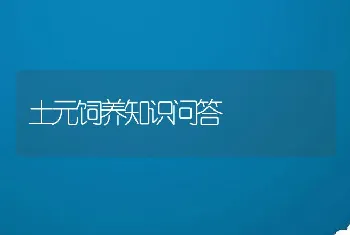 土元饲养知识问答